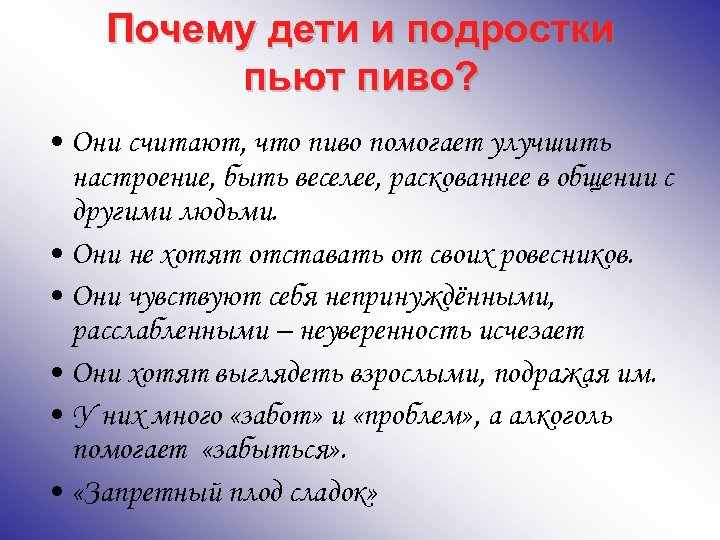 Почему дети и подростки пьют пиво?

• Они считают, что пиво помогает улучшить настроение, быть веселее, раскованнее в общении с другими людьми.

• Они не хотят отставать от своих ровесников.

• Они чувствуют себя непринуждёнными, расслабленными – неуверенность исчезает

• Они хотят выглядеть взрослыми, подражая им.

• У них много «забот» и «проблем», а алкоголь помогает «забыться».

• «Запретный плод сладок»